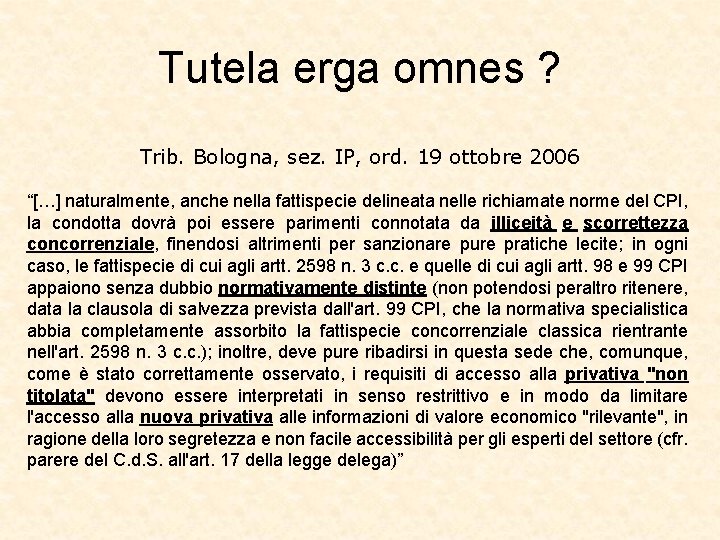 Tutela erga omnes ?

Trib. Bologna, sez. IP, ord. 19 ottobre 2006

“[…] naturalmente, anche nella fattispecie delineata nelle richiamate norme del CPI, la condotta dovrà poi essere parimenti connotata da illiceità e scorrettezza concorrenziale, finendosi altrimenti per sanzionare pure pratiche lecite; in ogni caso, le fattispecie di cui agli artt. 2598 n. 3 c.c. e quelle di cui agli artt. 98 e 99 CPI appaiono senza dubbio normativamente distinte (non potendosi peraltro ritenere, data la clausola di salvezza prevista dall'art. 99 CPI, che la normativa specialistica abbia completamente assorbito la fattispecie concorrenziale classica rientrante nell'art. 2598 n. 3 c.c.); inoltre, deve pure ribadirsi in questa sede che, comunque, come è stato correttamente osservato, i requisiti di accesso alla privativa "non titolata" devono essere interpretati in senso restrittivo e in modo da limitare l'accesso alla nuova privativa alle informazioni di valore economico "rilevante", in ragione della loro segretezza e non facile accessibilità per gli esperti del settore (cfr. parere del C.d.S. all'art. 17 della legge delega)”